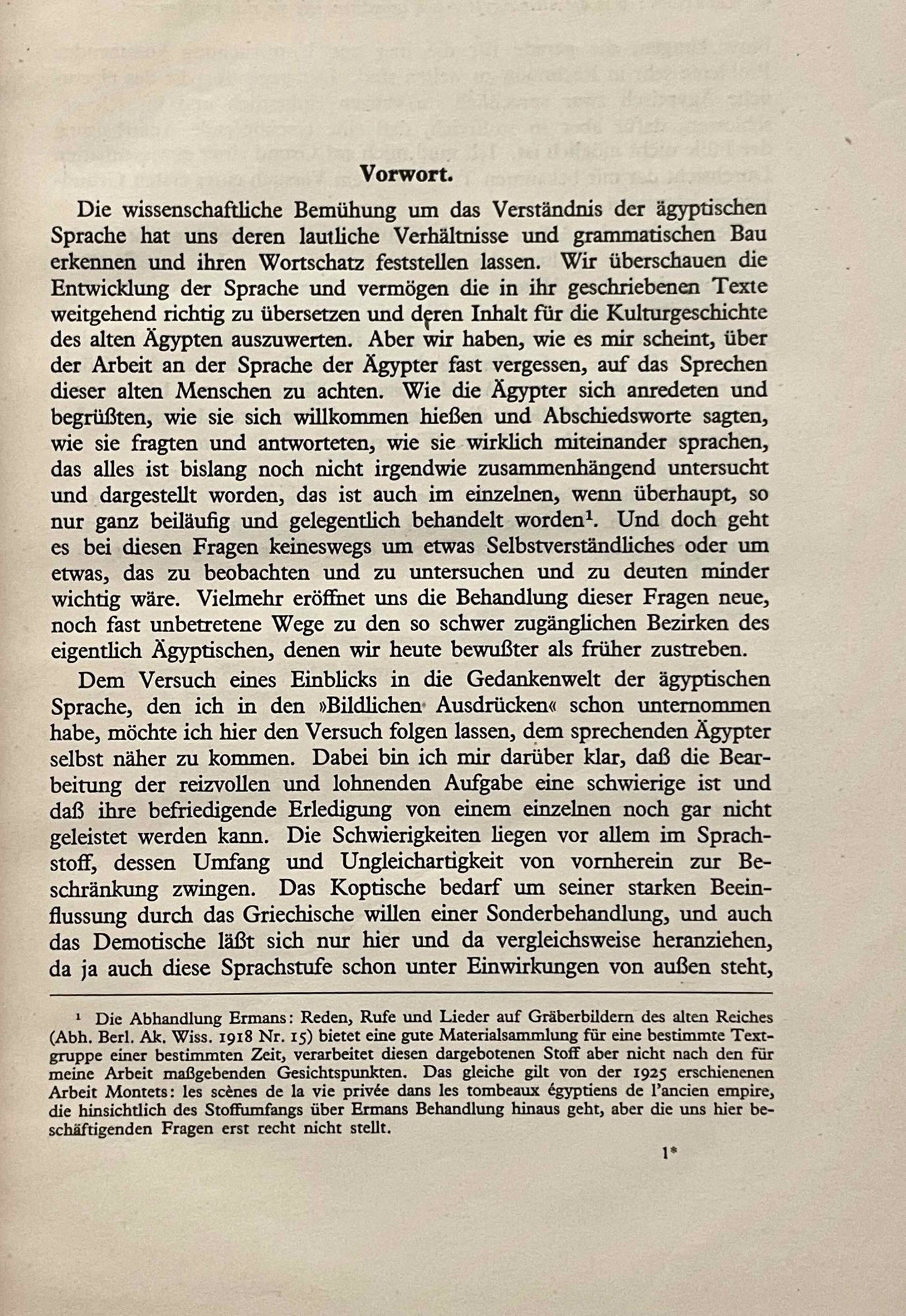 Vorwort.

Die wissenschaftliche Bemühung um das Verständnis der ägyptischen Sprache hat uns deren lautliche Verhältnisse und grammatischen Bau erkennen und ihren Wortschatz feststellen lassen. Wir überschauen die Entwicklung der Sprache und vermögen die in ihr geschriebenen Texte weitgehend richtig zu übersetzen und deren Inhalt für die Kulturgeschichte des alten Ägypten auszuwerten. Aber wir haben, wie es mir scheint, über der Arbeit an der Sprache der Ägypter fast vergessen, auf das Sprechen dieser alten Menschen zu achten. Wie die Ägypter sich anredeten und begrüßten, wie sie sich willkommen hießen und Abschiedsworte sagten, wie sie fragten und antworteten, wie sie wirklich miteinander sprachen, das alles ist bislang noch nicht irgendwie zusammenhängend untersucht und dargestellt worden, das ist auch im einzelnen, wenn überhaupt, so nur ganz beiläufig und gelegentlich behandelt worden$^1$. Und doch geht es bei diesen Fragen keineswegs um etwas Selbstverständliches oder um etwas, das zu beobachten und zu untersuchen und zu deuten minder wichtig wäre. Vielmehr eröffnet uns die Behandlung dieser Fragen neue, noch fast unbetretene Wege zu den so schwer zugänglichen Bezirken des eigentlich Ägyptischen, denen wir heute bewußter als früher zustreben.

Dem Versuch eines Einblicks in die Gedankenwelt der ägyptischen Sprache, den ich in den »Bildlichen Ausdrücken« schon unternommen habe, möchte ich hier den Versuch folgen lassen, dem sprechenden Ägypter selbst näher zu kommen. Dabei bin ich mir darüber klar, daß die Bearbeitung der reizvollen und lohnenden Aufgabe eine schwierige ist und daß ihre befriedigende Erledigung von einem einzelnen noch gar nicht geleistet werden kann. Die Schwierigkeiten liegen vor allem im Sprachstoff, dessen Umfang und Ungleichartigkeit von vornherein zur Beschränkung zwingen. Das Koptische bedarf um seiner starken Beeinflussung durch das Griechische willen einer Sonderbehandlung, und auch das Demotische läßt sich nur hier und da vergleichsweise heranziehen, da ja auch diese Sprachstufe schon unter Einwirkungen von außen steht,

$^1$ Die Abhandlung Ermans: Reden, Rufe und Lieder auf Gräberbildern des alten Reiches (Abh. Berl. Ak. Wiss. 1918 Nr. 15) bietet eine gute Materialsammlung für eine bestimmte Textgruppe einer bestimmten Zeit, verarbeitet diesen dargebotenen Stoff aber nicht nach den für meine Arbeit maßgebenden Gesichtspunkten. Das gleiche gilt von der 1925 erschienenen Arbeit Montets: les scènes de la vie privée dans les tombeaux égyptiens de l'ancien empire, die hinsichtlich des Stoffumfangs über Ermans Behandlung hinaus geht, aber die uns hier beschäftigenden Fragen erst recht nicht stellt.

1*